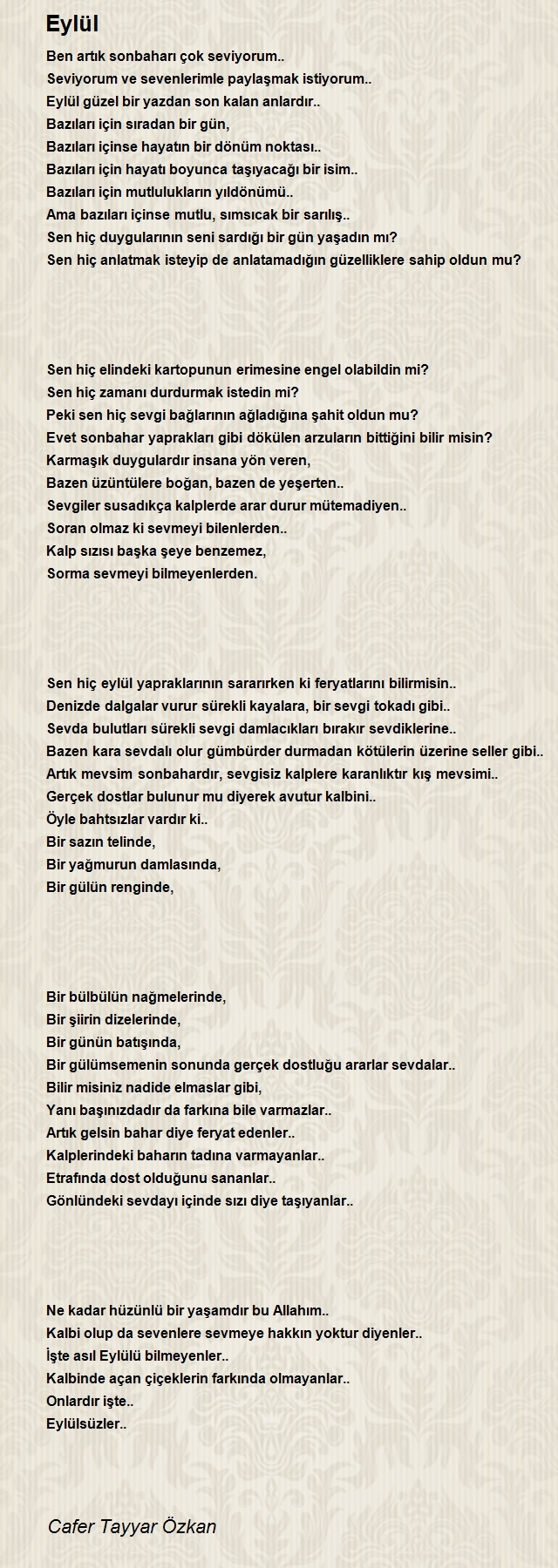 Eylül

Ben artık sonbaharı çok seviyorum..
Seviyorum ve sevenlerimle paylaşmak istiyorum..
Eylül güzel bir yazdan son kalan anlardır..
Bazıları için sıradan bir gün,
Bazıları içinse hayatın bir dönüm noktası..
Bazıları için hayatı boyunca taşıyacağı bir isim..
Bazıları için mutlulukların yıldönümü..
Ama bazıları içinse mutlu, sımsıcak bir sarılış..
Sen hiç duygularının seni sardığı bir gün yaşadın mı?
Sen hiç anlatmak isteyip de anlatamadığın güzelliklere sahip oldun mu?

Sen hiç elindeki kartopunun erimesine engel olabildin mi?
Sen hiç zamanı durdurmak istedin mi?
Peki sen hiç sevgi bağlarının ağladığına şahit oldun mu?
Evet sonbahar yaprakları gibi dökülen arzuların bittiğini bilir misin?
Karmaşık duygulardır insana yön veren,
Bazen üzüntülere boğan, bazen de yeşerten..
Sevgiler susadıkça kalplerde arar durur mütemadiyen..
Soran olmaz ki sevmeyi bilenlerden..
Kalp sızısı başka şeye benzemez,
Sorma sevmeyi bilmeyenlerden.

Sen hiç eylül yapraklarının sararırken ki feryatlarını bilirmisin..
Denizde dalgalar vurur sürekli kayalara, bir sevgi tokadı gibi..
Sevda bulutları sürekli sevgi damlacıkları bırakır sevdiklerine..
Bazen kara sevdalı olur gümbürder durmadan kötülerin üzerine seller gibi..
Artık mevsim sonbahardır, sevgisiz kalplere karanlıktır kış mevsimi..
Gerçek dostlar bulunur mu diyerek avutur kalbini..
Öyle bahtsızlar vardır ki..
Bir sazın telinde,
Bir yağmurun damlasında,
Bir gülün renginde,

Bir bülbülün nağmelerinde,
Bir şiirin dizelerinde,
Bir günün batışında,
Bir gülümsemenin sonunda gerçek dostluğu ararlar sevdalar..
Bilir misiniz nadide elmaslar gibi,
Yanı başınızdadır da farkına bile varmazlar..
Artık gelsin bahar diye feryat edenler..
Kalplerindeki baharın tadına varmayanlar..
Etrafında dost olduğunu sananlar..
Gönlündeki sevdayı içinde sızı diye taşıyanlar..

Ne kadar hüzünlü bir yaşamdır bu Allahım..
Kalbi olup da sevenlere sevmeye hakkın yoktur diyenler..
İşte asıl Eylülü bilmeyenler..
Kalbinde açan çiçeklerin farkında olmayanlar..
Onlardır işte..
Eylülsüzler..

Cafer Tayyar Özkan